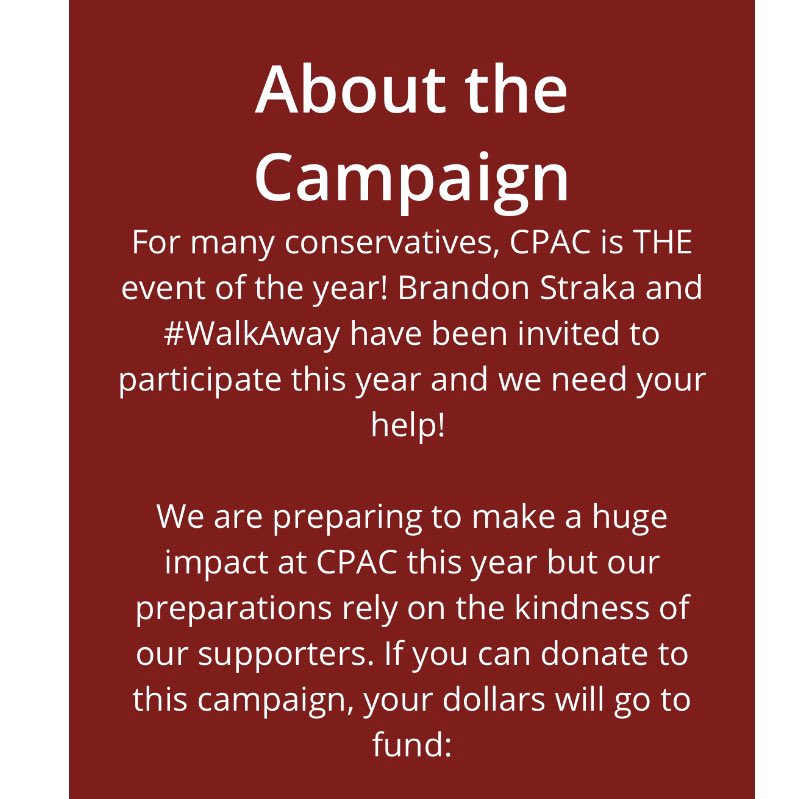 About the Campaign

For many conservatives, CPAC is THE event of the year! Brandon Straka and #WalkAway have been invited to participate this year and we need your help!

We are preparing to make a huge impact at CPAC this year but our preparations rely on the kindness of our supporters. If you can donate to this campaign, your dollars will go to fund: